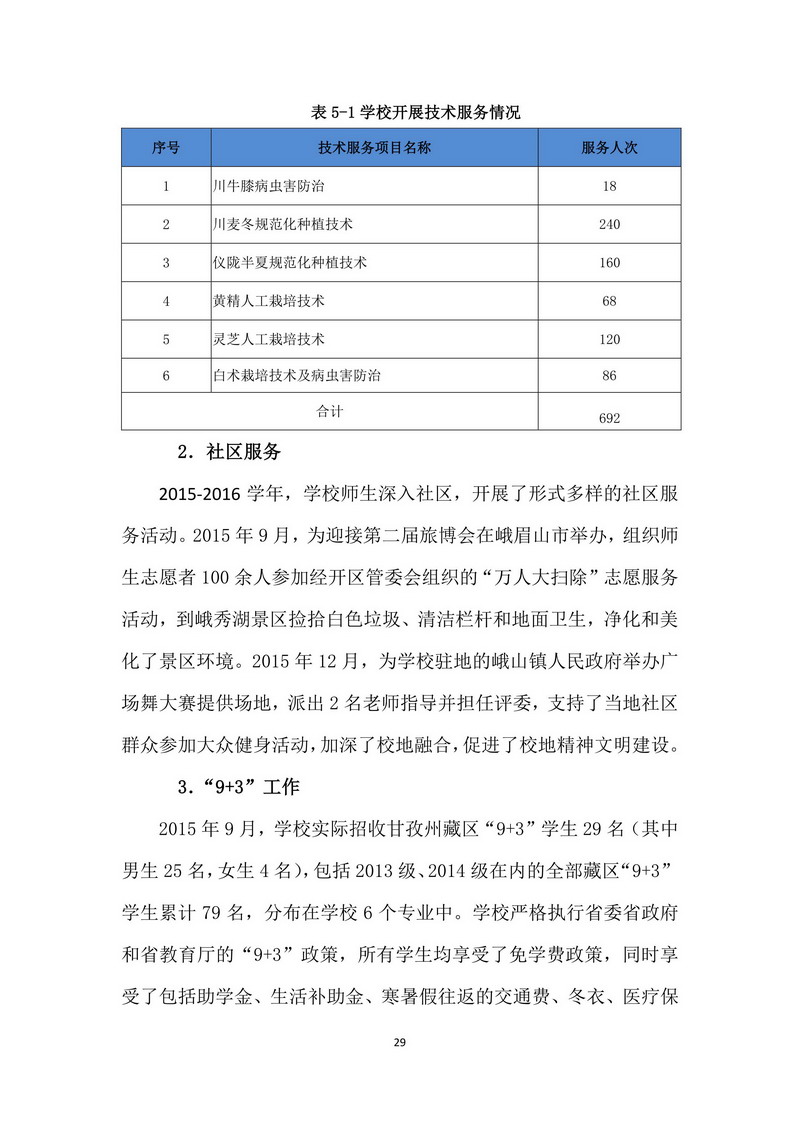 表 5-1 学校开展技术服务情况

| 序号 | 技术服务项目名称 | 服务人次 |
|---|---|---|
| 1 | 川牛膝病虫害防治 | 18 |
| 2 | 川麦冬规范化种植技术 | 240 |
| 3 | 仪陇半夏规范化种植技术 | 160 |
| 4 | 黄精人工栽培技术 | 68 |
| 5 | 灵芝人工栽培技术 | 120 |
| 6 | 白术栽培技术及病虫害防治 | 86 |
| 合计 | | 692 |

2．社区服务

2015-2016 学年，学校师生深入社区，开展了形式多样的社区服务活动。2015 年 9 月，为迎接第二届旅博会在峨眉山市举办，组织师生志愿者 100 余人参加经开区管委会组织的“万人大扫除”志愿服务活动，到峨秀湖景区捡拾白色垃圾、清洁栏杆和地面卫生，净化和美化了景区环境。2015 年 12 月，为学校驻地的峨山镇人民政府举办广场舞大赛提供场地，派出 2 名老师指导并担任评委，支持了当地社区群众参加大众健身活动，加深了校地融合，促进了校地精神文明建设。

3．“9+3”工作

2015 年 9 月，学校实际招收甘孜州藏区“9+3”学生 29 名（其中男生 25 名，女生 4 名），包括 2013 级、2014 级在内的全部藏区“9+3”学生累计 79 名，分布在学校 6 个专业中。学校严格执行省委省政府和省教育厅的“9+3”政策，所有学生均享受了免学费政策，同时享受了包括助学金、生活补助金、寒暑假往返的交通费、冬衣、医疗保

29